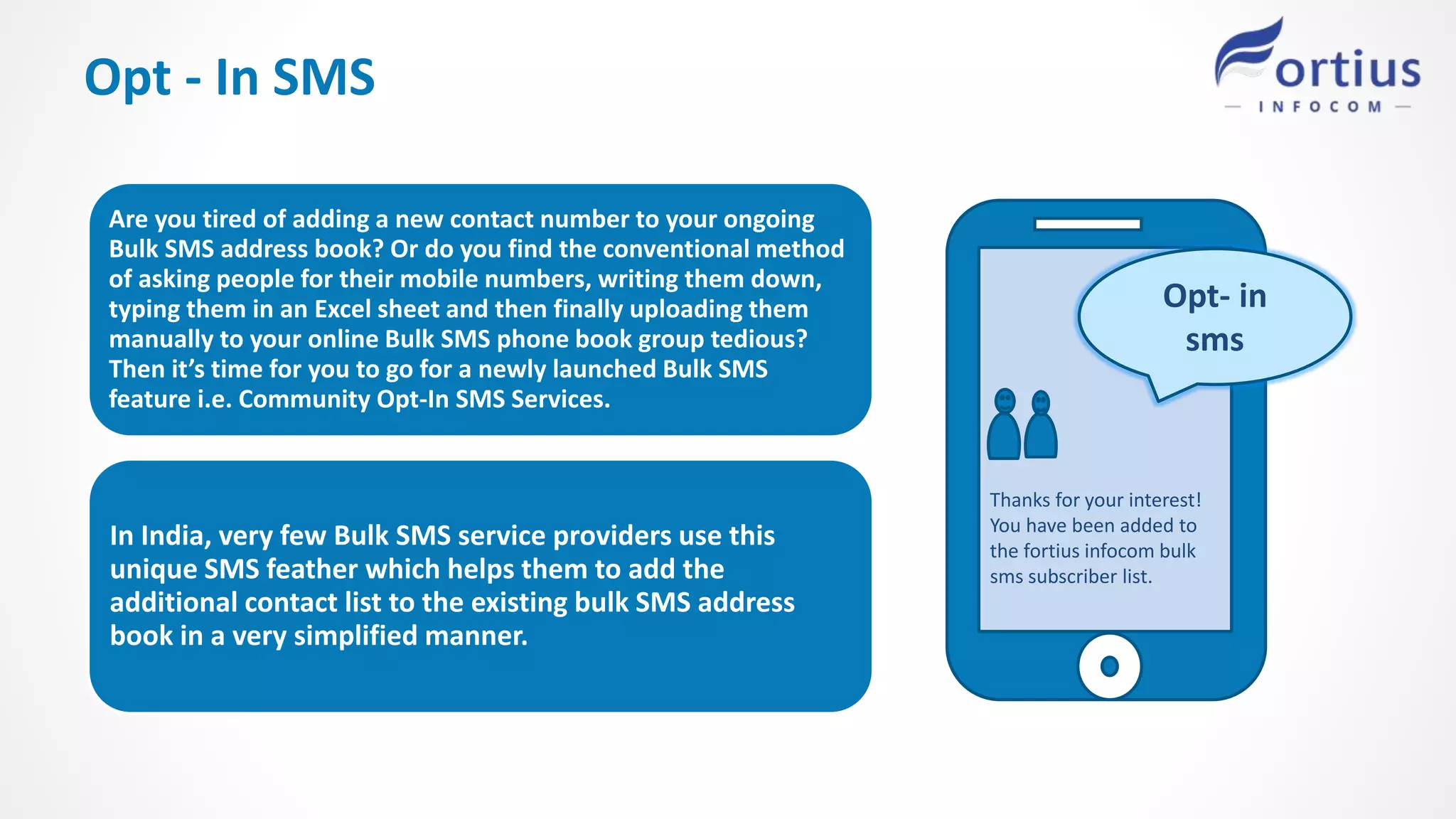 Opt - In SMS

Fortius
INFOCOM

Are you tired of adding a new contact number to your ongoing Bulk SMS address book? Or do you find the conventional method of asking people for their mobile numbers, writing them down, typing them in an Excel sheet and then finally uploading them manually to your online Bulk SMS phone book group tedious? Then it's time for you to go for a newly launched Bulk SMS feature i.e. Community Opt-In SMS Services.

In India, very few Bulk SMS service providers use this unique SMS feather which helps them to add the additional contact list to the existing bulk SMS address book in a very simplified manner.

Opt- in sms

Thanks for your interest! You have been added to the fortius infocom bulk sms subscriber list.